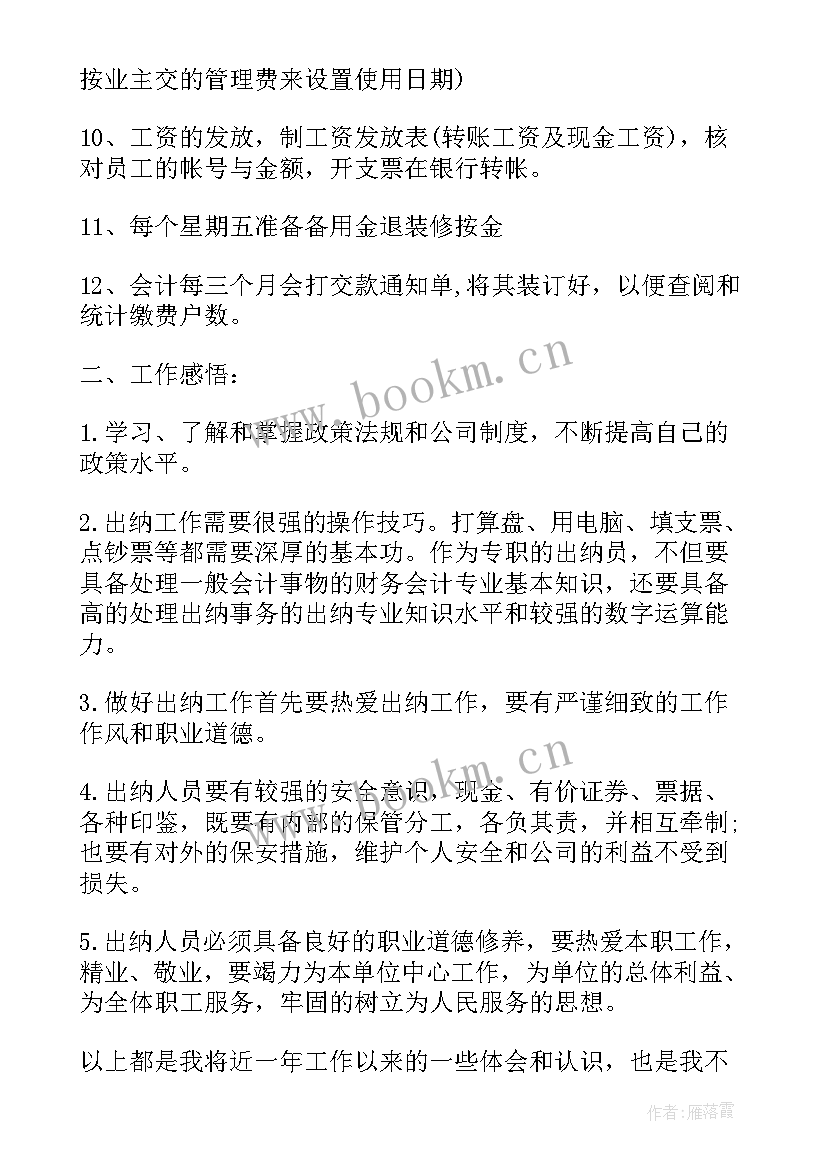 按业主交的管理费来设置使用日期)

10、工资的发放，制工资发放表(转账工资及现金工资)，核对员工的帐号与金额，开支票在银行转帐。

11、每个星期五准备备用金退装修按金

12、会计每三个月会打交款通知单,将其装订好，以便查阅和统计缴费户数。

二、工作感悟：

1.学习、了解和掌握政策法规和公司制度，不断提高自己的政策水平。

2.出纳工作需要很强的操作技巧。打算盘、用电脑、填支票、点钞票等都需要深厚的基本功。作为专职的出纳员，不但要具备处理一般会计事物的财务会计专业基本知识，还要具备高的处理出纳事务的出纳专业知识水平和较强的数字运算能力。

3.做好出纳工作首先要热爱出纳工作，要有严谨细致的工作作风和职业道德。

4.出纳人员要有较强的安全意识，现金、有价证券、票据、各种印鉴，既要有内部的保管分工，各负其责，并相互牵制;也要有对外的保安措施，维护个人安全和公司的利益不受到损失。

5.出纳人员必须具备良好的职业道德修养，要热爱本职工作，精业、敬业，要竭力为本单位中心工作，为单位的总体利益、为全体职工服务，牢固的树立为人民服务的思想。

以上都是我将近一年工作以来的一些体会和认识，也是我不

www.bookm.cn

www.bookm.cn

作者：雁落霞